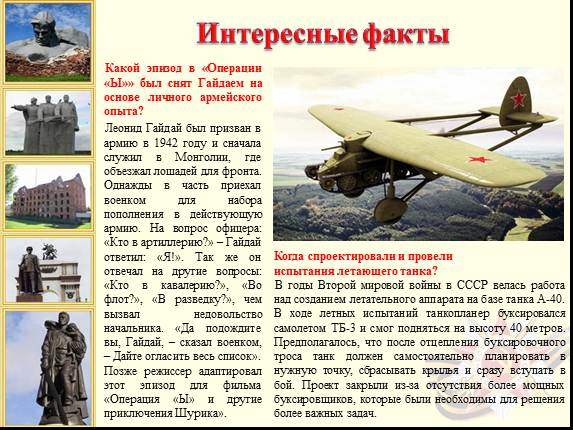 Интересные факты

Какой эпизод в «Операции «Ы»» был снят Гайдаем на основе личного армейского опыта?

Леонид Гайдай был призван в армию в 1942 году и сначала служил в Монголии, где объезжал лошадей для фронта. Однажды в часть приехал военком для набора пополнения в действующую армию. На вопрос офицера: «Кто в артиллерию?» – Гайдай ответил: «Я!». Так же он отвечал на другие вопросы: «Кто в кавалерию?», «Во флот?», «В разведку?», чем вызвал недовольство начальника. «Да подождите вы, Гайдай, – сказал военком, – Дайте огласить весь список». Позже режиссер адаптировал этот эпизод для фильма «Операция «Ы» и другие приключения Шурика».

Когда спроектировали и провели испытания летающего танка?

В годы Второй мировой войны в СССР велась работа над созданием летательного аппарата на базе танка А-40. В ходе летных испытаний танкопланер буксировался самолетом ТБ-3 и смог подняться на высоту 40 метров. Предполагалось, что после отцепления буксировочного троса танк должен самостоятельно планировать в нужную точку, сбрасывать крылья и сразу вступать в бой. Проект закрыли из-за отсутствия более мощных буксировщиков, которые были необходимы для решения более важных задач.